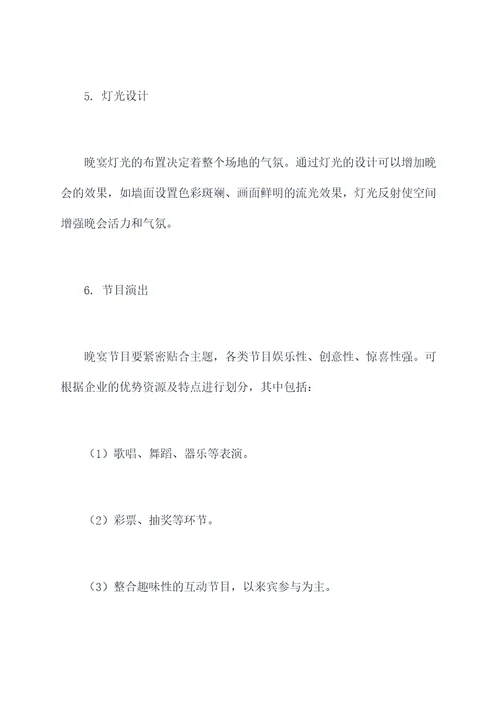 5. 灯光设计

晚宴灯光的布置决定着整个场地的气氛。通过灯光的设计可以增加晚会的效果，如墙面设置色彩斑斓、画面鲜明的流光效果，灯光反射使空间增强晚会活力和气氛。

6. 节目演出

晚宴节目要紧密贴合主题，各类节目娱乐性、创意性、惊喜性强。可根据企业的优势资源及特点进行划分，其中包括：

（1）歌唱、舞蹈、器乐等表演。

（2）彩票、抽奖等环节。

（3）整合趣味性的互动节目，以来宾参与为主。